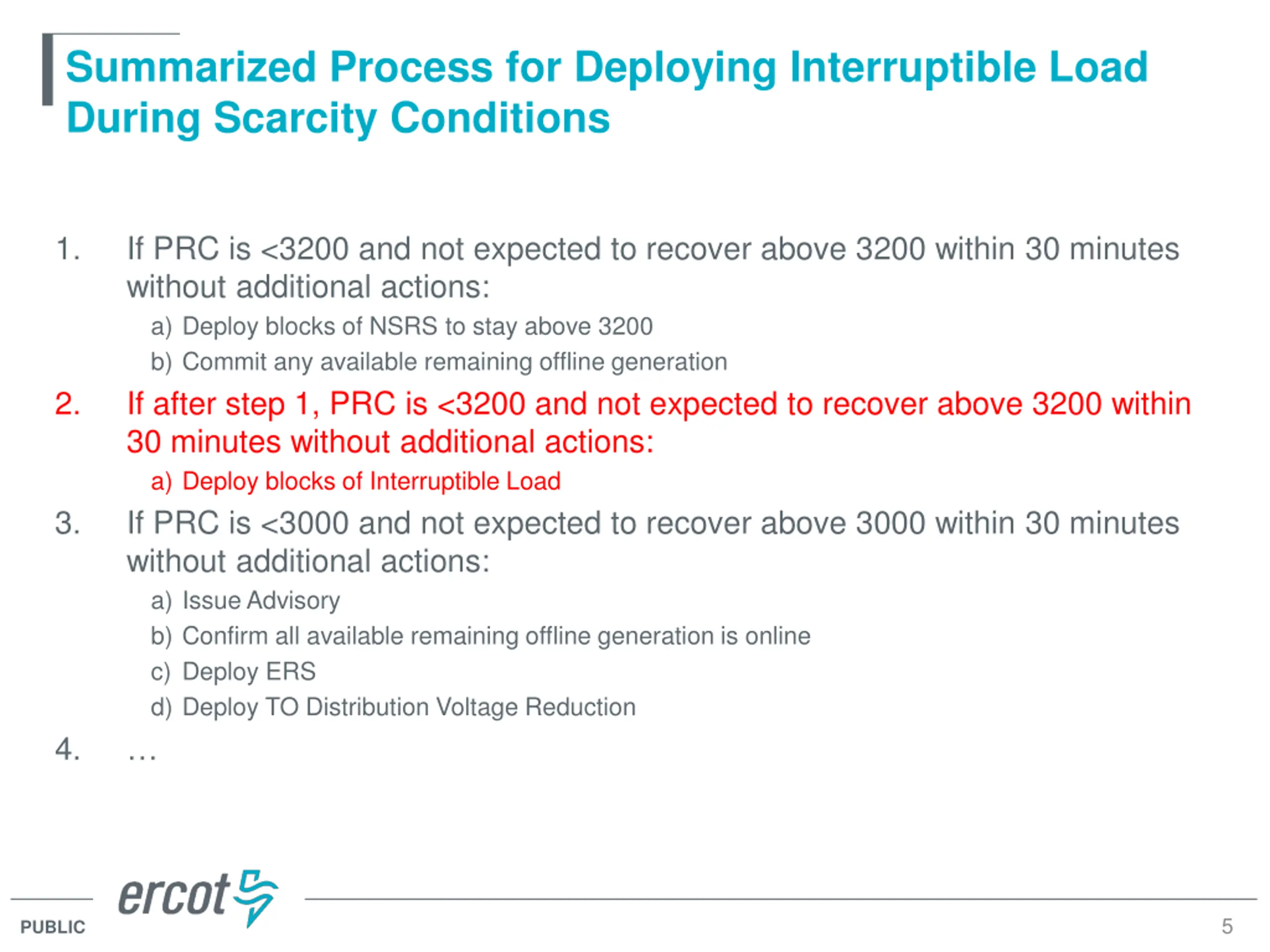 Summarized Process for Deploying Interruptible Load During Scarcity Conditions

1. If PRC is <3200 and not expected to recover above 3200 within 30 minutes without additional actions:
a) Deploy blocks of NSRS to stay above 3200
b) Commit any available remaining offline generation

2. If after step 1, PRC is <3200 and not expected to recover above 3200 within 30 minutes without additional actions:
a) Deploy blocks of Interruptible Load

3. If PRC is <3000 and not expected to recover above 3000 within 30 minutes without additional actions:
a) Issue Advisory
b) Confirm all available remaining offline generation is online
c) Deploy ERS
d) Deploy TO Distribution Voltage Reduction

4. …

ercot

PUBLIC

5